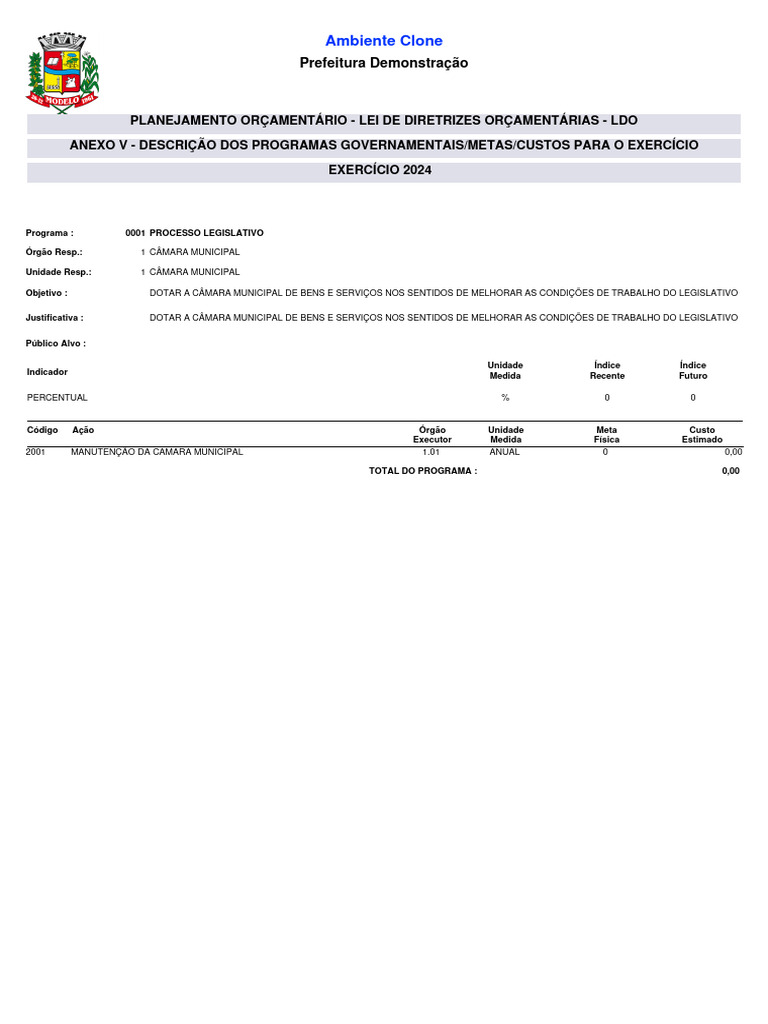 MODELO

Ambiente Clone

Prefeitura Demonstração

PLANEJAMENTO ORÇAMENTÁRIO - LEI DE DIRETRIZES ORÇAMENTÁRIAS - LDO

ANEXO V - DESCRIÇÃO DOS PROGRAMAS GOVERNAMENTAIS/METAS/CUSTOS PARA O EXERCÍCIO

EXERCÍCIO 2024

Programa : 0001 PROCESSO LEGISLATIVO

Órgão Resp.: 1 CÂMARA MUNICIPAL

Unidade Resp.: 1 CÂMARA MUNICIPAL

Objetivo : DOTAR A CÂMARA MUNICIPAL DE BENS E SERVIÇOS NOS SENTIDOS DE MELHORAR AS CONDIÇÕES DE TRABALHO DO LEGISLATIVO

Justificativa : DOTAR A CÂMARA MUNICIPAL DE BENS E SERVIÇOS NOS SENTIDOS DE MELHORAR AS CONDIÇÕES DE TRABALHO DO LEGISLATIVO

Público Alvo :

| Indicador | Unidade Medida | Índice Recente | Índice Futuro |
|---|---|---|---|
| PERCENTUAL | % | 0 | 0 |

| Código | Ação | Órgão Executor | Unidade Medida | Meta Física | Custo Estimado |
|---|---|---|---|---|---|
| 2001 | MANUTENÇÃO DA CAMARA MUNICIPAL | 1.01 | ANUAL | 0 | 0,00 |

TOTAL DO PROGRAMA : 0,00